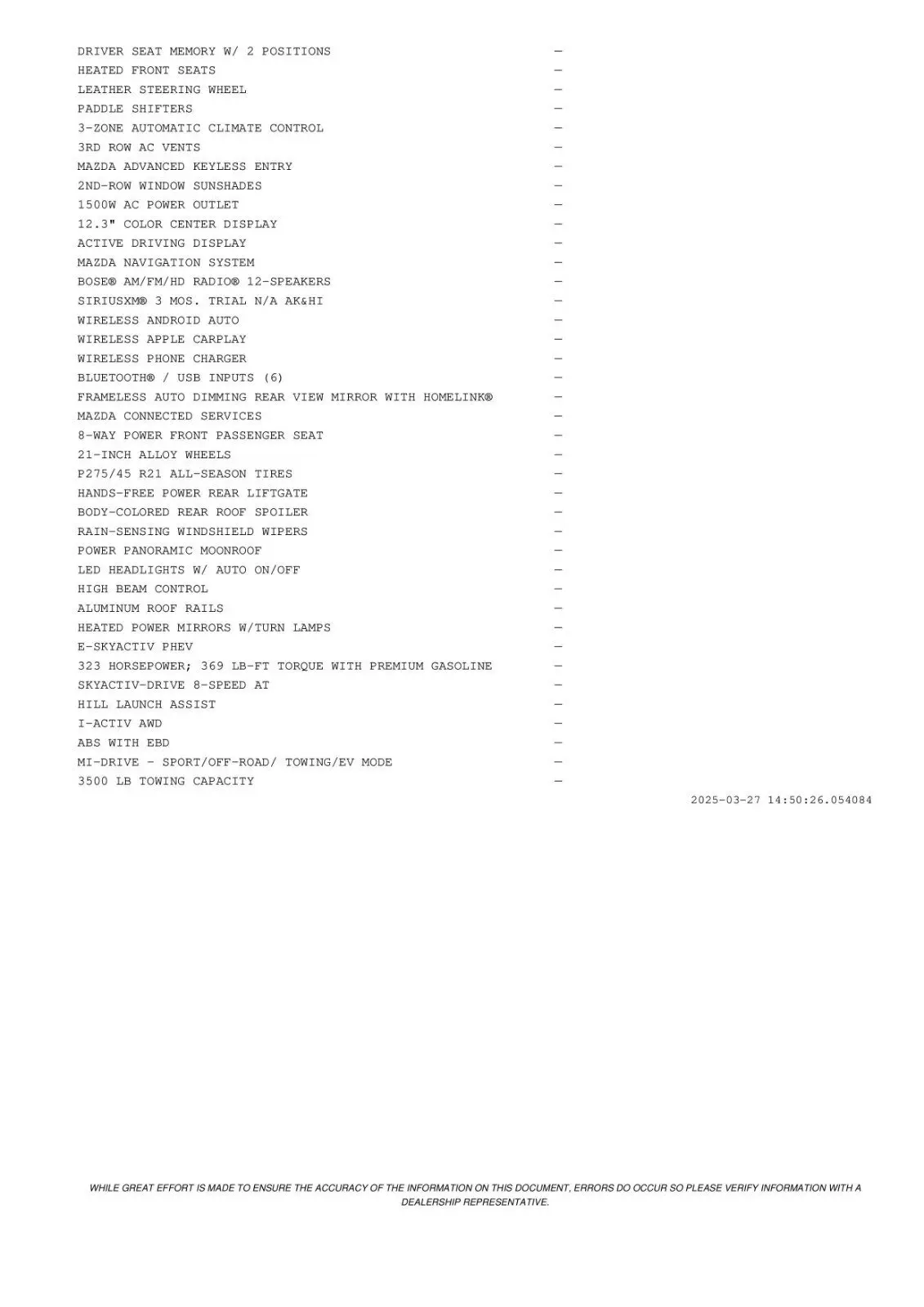 DRIVER SEAT MEMORY W/ 2 POSITIONS —
HEATED FRONT SEATS —
LEATHER STEERING WHEEL —
PADDLE SHIFTERS —
3-ZONE AUTOMATIC CLIMATE CONTROL —
3RD ROW AC VENTS —
MAZDA ADVANCED KEYLESS ENTRY —
2ND-ROW WINDOW SUNSHADES —
1500W AC POWER OUTLET —
12.3" COLOR CENTER DISPLAY —
ACTIVE DRIVING DISPLAY —
MAZDA NAVIGATION SYSTEM —
BOSE® AM/FM/HD RADIO® 12-SPEAKERS —
SIRIUSXM® 3 MOS. TRIAL N/A AK&HI —
WIRELESS ANDROID AUTO —
WIRELESS APPLE CARPLAY —
WIRELESS PHONE CHARGER —
BLUETOOTH® / USB INPUTS (6) —
FRAMELESS AUTO DIMMING REAR VIEW MIRROR WITH HOMELINK® —
MAZDA CONNECTED SERVICES —
8-WAY POWER FRONT PASSENGER SEAT —
21-INCH ALLOY WHEELS —
P275/45 R21 ALL-SEASON TIRES —
HANDS-FREE POWER REAR LIFTGATE —
BODY-COLORED REAR ROOF SPOILER —
RAIN-SENSING WINDSHIELD WIPERS —
POWER PANORAMIC MOONROOF —
LED HEADLIGHTS W/ AUTO ON/OFF —
HIGH BEAM CONTROL —
ALUMINUM ROOF RAILS —
HEATED POWER MIRRORS W/TURN LAMPS —
E-SKYACTIV PHEV —
323 HORSEPOWER; 369 LB-FT TORQUE WITH PREMIUM GASOLINE —
SKYACTIV-DRIVE 8-SPEED AT —
HILL LAUNCH ASSIST —
I-ACTIV AWD —
ABS WITH EBD —
MI-DRIVE - SPORT/OFF-ROAD/ TOWING/EV MODE —
3500 LB TOWING CAPACITY —

2025-03-27 14:50:26.054084

WHILE GREAT EFFORT IS MADE TO ENSURE THE ACCURACY OF THE INFORMATION ON THIS DOCUMENT, ERRORS DO OCCUR SO PLEASE VERIFY INFORMATION WITH A DEALERSHIP REPRESENTATIVE.